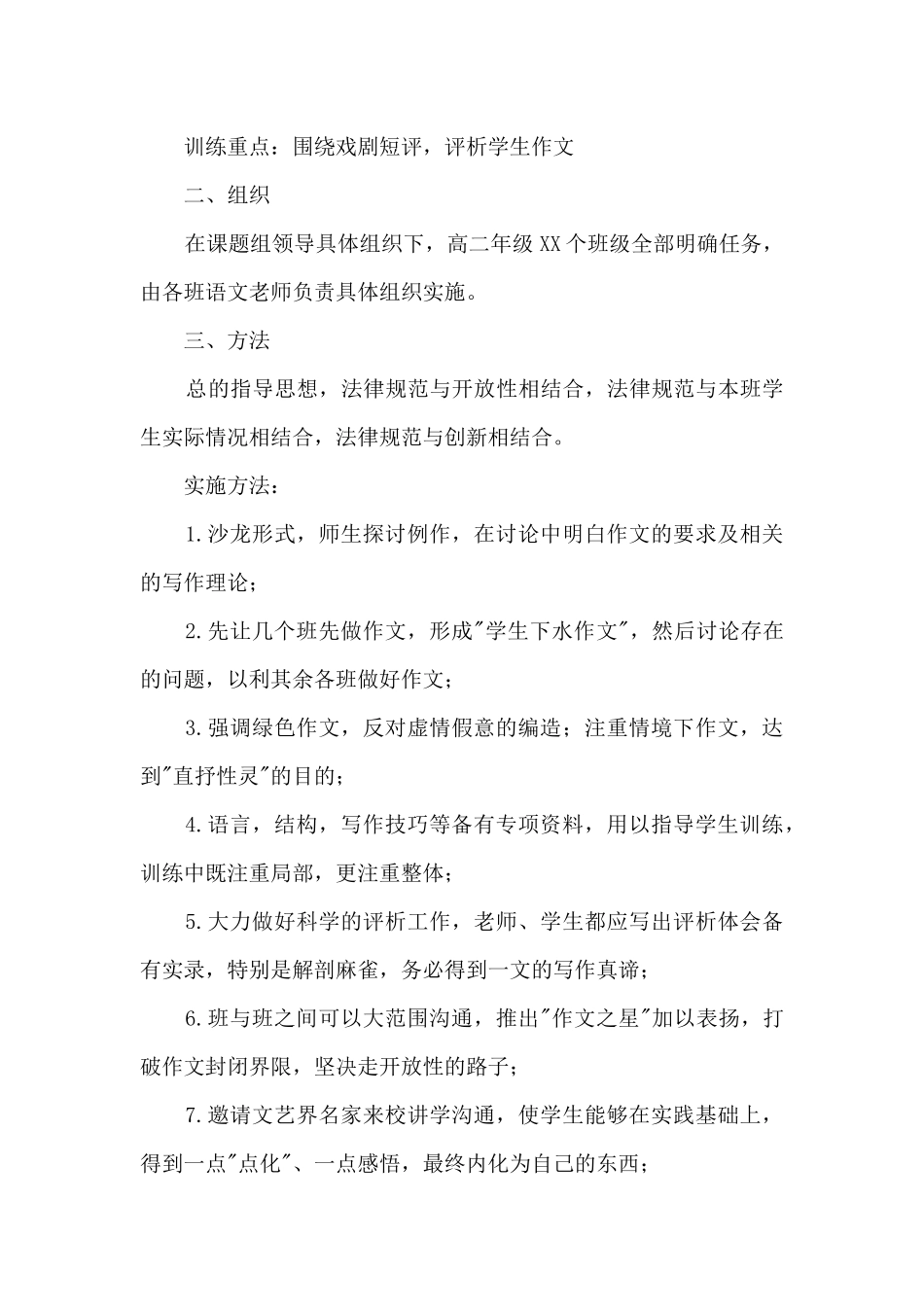 训练重点：围绕戏剧短评，评析学生作文

二、组织

在课题组领导具体组织下，高二年级XX个班级全部明确任务，由各班语文老师负责具体组织实施。

三、方法

总的指导思想，法律规范与开放性相结合，法律规范与本班学生实际情况相结合，法律规范与创新相结合。

实施方法：

1.沙龙形式，师生探讨例作，在讨论中明白作文的要求及相关的写作理论；

2.先让几个班先做作文，形成"学生下水作文"，然后讨论存在的问题，以利其余各班做好作文；

3.强调绿色作文，反对虚情假意的编造；注重情境下作文，达到"直抒性灵"的目的；

4.语言，结构，写作技巧等备有专项资料，用以指导学生训练，训练中既注重局部，更注重整体；

5.大力做好科学的评析工作，老师、学生都应写出评析体会备有实录，特别是解剖麻雀，务必得到一文的写作真谛；

6.班与班之间可以大范围沟通，推出"作文之星"加以表扬，打破作文封闭界限，坚决走开放性的路子；

7.邀请文艺界名家来校讲学沟通，使学生能够在实践基础上，得到一点"点化"、一点感悟，最终内化为自己的东西；